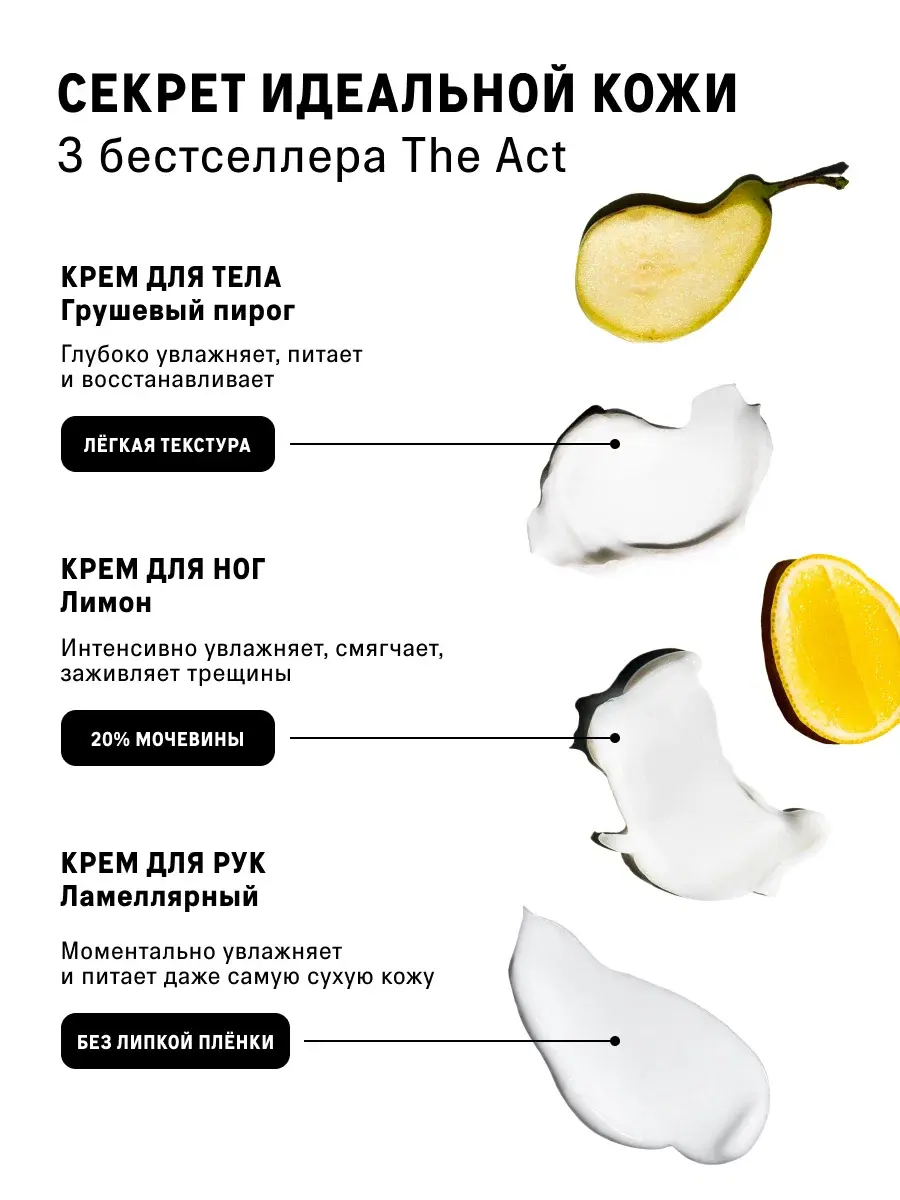 СЕКРЕТ ИДЕАЛЬНОЙ КОЖИ
3 бестселлера The Act

КРЕМ ДЛЯ ТЕЛА
Грушевый пирог

Глубоко увлажняет, питает и восстанавливает

ЛЁГКАЯ ТЕКСТУРА

КРЕМ ДЛЯ НОГ
Лимон

Интенсивно увлажняет, смягчает, заживляет трещины

20% МОЧЕВИНЫ

КРЕМ ДЛЯ РУК
Ламеллярный

Моментально увлажняет и питает даже самую сухую кожу

БЕЗ ЛИПКОЙ ПЛЁНКИ